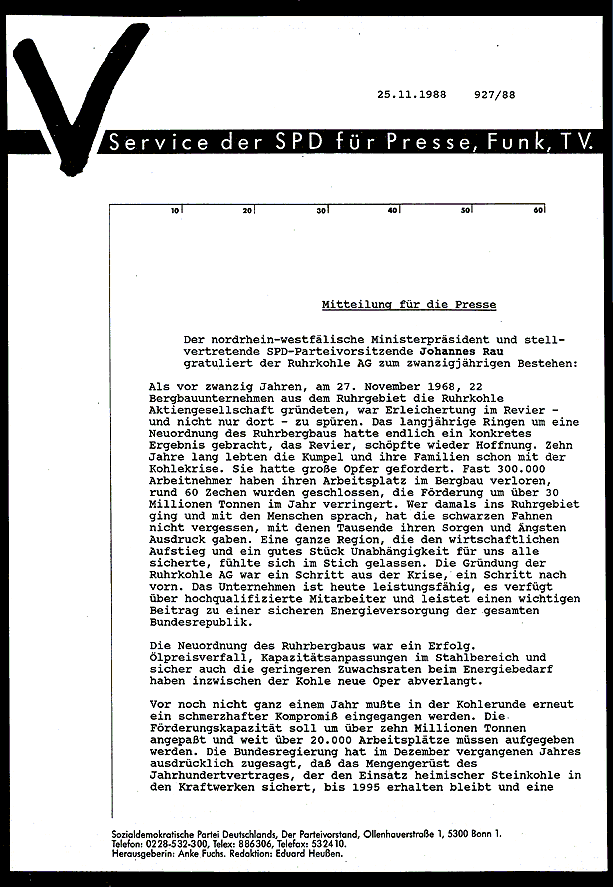 25.11.1988 927/88

Service der SPD für Presse, Funk, TV.

10 20 30 40 50 60

Mitteilung für die Presse

Der nordrhein-westfälische Ministerpräsident und stellvertretende SPD-Parteivorsitzende Johannes Rau gratuliert der Ruhrkohle AG zum zwanzigjährigen Bestehen:

Als vor zwanzig Jahren, am 27. November 1968, 22 Bergbauunternehmen aus dem Ruhrgebiet die Ruhrkohle Aktiengesellschaft gründeten, war Erleichterung im Revier - und nicht nur dort - zu spüren. Das langjährige Ringen um eine Neuordnung des Ruhrbergbaus hatte endlich ein konkretes Ergebnis gebracht, das Revier, schöpfte wieder Hoffnung. Zehn Jahre lang lebten die Kumpel und ihre Familien schon mit der Kohlekrise. Sie hatte große Opfer gefordert. Fast 300.000 Arbeitnehmer haben ihren Arbeitsplatz im Bergbau verloren, rund 60 Zechen wurden geschlossen, die Förderung um über 30 Millionen Tonnen im Jahr verringert. Wer damals ins Ruhrgebiet ging und mit den Menschen sprach, hat die schwarzen Fahnen nicht vergessen, mit denen Tausende ihren Sorgen und Ängsten Ausdruck gaben. Eine ganze Region, die den wirtschaftlichen Aufstieg und ein gutes Stück Unabhängigkeit für uns alle sicherte, fühlte sich im Stich gelassen. Die Gründung der Ruhrkohle AG war ein Schritt aus der Krise, ein Schritt nach vorn. Das Unternehmen ist heute leistungsfähig, es verfügt über hochqualifizierte Mitarbeiter und leistet einen wichtigen Beitrag zu einer sicheren Energieversorgung der gesamten Bundesrepublik.

Die Neuordnung des Ruhrbergbaus war ein Erfolg. Ölpreisverfall, Kapazitätsanpassungen im Stahlbereich und sicher auch die geringeren Zuwachsraten beim Energiebedarf haben inzwischen der Kohle neue Oper abverlangt.

Vor noch nicht ganz einem Jahr mußte in der Kohlerunde erneut ein schmerzhafter Kompromiß eingegangen werden. Die Förderungskapazität soll um über zehn Millionen Tonnen angepaßt und weit über 20.000 Arbeitsplätze müssen aufgegeben werden. Die Bundesregierung hat im Dezember vergangenen Jahres ausdrücklich zugesagt, daß das Mengengerüst des Jahrhundertvertrages, der den Einsatz heimischer Steinkohle in den Kraftwerken sichert, bis 1995 erhalten bleibt und eine

Sozialdemokratische Partei Deutschlands, Der Parteivorstand, Ollenhauerstraße 1, 5300 Bonn 1.
Telefon: 0228-532-300, Telex: 886306, Telefax: 532410.
Herausgeberin: Anke Fuchs. Redaktion: Eduard Heußen.